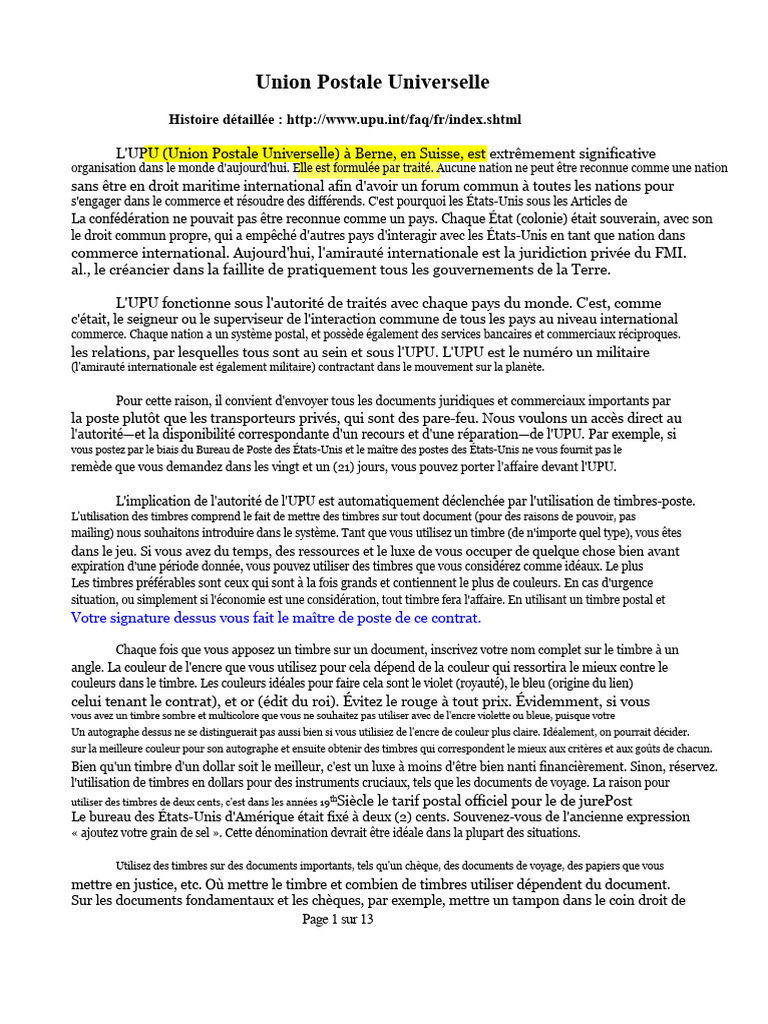 Union Postale Universelle

Histoire détaillée : http://www.upu.int/faq/fr/index.shtml

L'UPU (Union Postale Universelle) à Berne, en Suisse, est extrêmement significative organisation dans le monde d'aujourd'hui. Elle est formulée par traité. Aucune nation ne peut être reconnue comme une nation sans être en droit maritime international afin d'avoir un forum commun à toutes les nations pour s'engager dans le commerce et résoudre des différends. C'est pourquoi les États-Unis sous les Articles de La confédération ne pouvait pas être reconnue comme un pays. Chaque État (colonie) était souverain, avec son le droit commun propre, qui a empêché d'autres pays d'interagir avec les États-Unis en tant que nation dans commerce international. Aujourd'hui, l'amirauté internationale est la juridiction privée du FMI. al., le créancier dans la faillite de pratiquement tous les gouvernements de la Terre.

L'UPU fonctionne sous l'autorité de traités avec chaque pays du monde. C'est, comme c'était, le seigneur ou le superviseur de l'interaction commune de tous les pays au niveau international commerce. Chaque nation a un système postal, et possède également des services bancaires et commerciaux réciproques. les relations, par lesquelles tous sont au sein et sous l'UPU. L'UPU est le numéro un militaire (l'amirauté internationale est également militaire) contractant dans le mouvement sur la planète.

Pour cette raison, il convient d'envoyer tous les documents juridiques et commerciaux importants par la poste plutôt que les transporteurs privés, qui sont des pare-feu. Nous voulons un accès direct au l'autorité—et la disponibilité correspondante d'un recours et d'une réparation—de l'UPU. Par exemple, si vous postez par le biais du Bureau de Poste des États-Unis et le maître des postes des États-Unis ne vous fournit pas le remède que vous demandez dans les vingt et un (21) jours, vous pouvez porter l'affaire devant l'UPU.

L'implication de l'autorité de l'UPU est automatiquement déclenchée par l'utilisation de timbres-poste. L'utilisation des timbres comprend le fait de mettre des timbres sur tout document (pour des raisons de pouvoir, pas mailing) nous souhaitons introduire dans le système. Tant que vous utilisez un timbre (de n'importe quel type), vous êtes dans le jeu. Si vous avez du temps, des ressources et le luxe de vous occuper de quelque chose bien avant expiration d'une période donnée, vous pouvez utiliser des timbres que vous considérez comme idéaux. Le plus Les timbres préférables sont ceux qui sont à la fois grands et contiennent le plus de couleurs. En cas d'urgence situation, ou simplement si l'économie est une considération, tout timbre fera l'affaire. En utilisant un timbre postal et Votre signature dessus vous fait le maître de poste de ce contrat.

Chaque fois que vous apposez un timbre sur un document, inscrivez votre nom complet sur le timbre à un angle. La couleur de l'encre que vous utilisez pour cela dépend de la couleur qui ressortira le mieux contre le couleurs dans le timbre. Les couleurs idéales pour faire cela sont le violet (royauté), le bleu (origine du lien) celui tenant le contrat), et or (édit du roi). Évitez le rouge à tout prix. Évidemment, si vous vous avez un timbre sombre et multicolore que vous ne souhaitez pas utiliser avec de l'encre violette ou bleue, puisque votre Un autographe dessus ne se distinguerait pas aussi bien si vous utilisiez de l'encre de couleur plus claire. Idéalement, on pourrait décider. sur la meilleure couleur pour son autographe et ensuite obtenir des timbres qui correspondent le mieux aux critères et aux goûts de chacun. Bien qu'un timbre d'un dollar soit le meilleur, c'est un luxe à moins d'être bien nanti financièrement. Sinon, réservez. l'utilisation de timbres en dollars pour des instruments cruciaux, tels que les documents de voyage. La raison pour utiliser des timbres de deux cents, c'est dans les années 19$^{th}$Siècle le tarif postal officiel pour le de jurePost Le bureau des États-Unis d'Amérique était fixé à deux (2) cents. Souvenez-vous de l'ancienne expression « ajoutez votre grain de sel ». Cette dénomination devrait être idéale dans la plupart des situations.

Utilisez des timbres sur des documents importants, tels qu'un chèque, des documents de voyage, des papiers que vous mettre en justice, etc. Où mettre le timbre et combien de timbres utiliser dépendent du document. Sur les documents fondamentaux et les chèques, par exemple, mettre un tampon dans le coin droit de

Page 1 sur 13